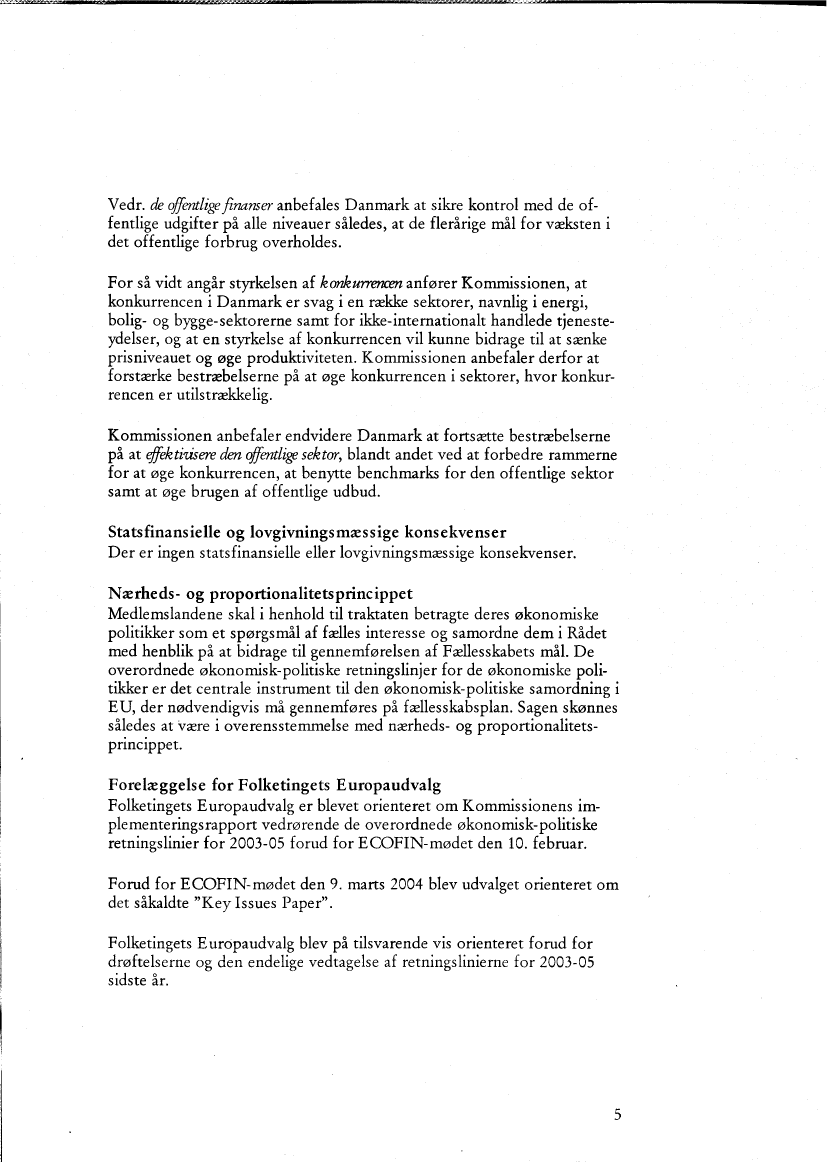 Vedr. de offentlige finanser anbefales Danmark at sikre kontrol med de offentlige udgifter på alle niveauer således, at de flerårige mål for væksten i det offentlige forbrug overholdes.

For så vidt angår styrkelsen af konkurrencen anfører Kommissionen, at konkurrencen i Danmark er svag i en række sektorer, navnlig i energi, bolig- og bygge-sektorerne samt for ikke-internationalt handlede tjenesteydelser, og at en styrkelse af konkurrencen vil kunne bidrage til at sænke prisniveauet og øge produktiviteten. Kommissionen anbefaler derfor at forstærke bestræbelserne på at øge konkurrencen i sektorer, hvor konkurrencen er utilstrækkelig.

Kommissionen anbefaler endvidere Danmark at fortsætte bestræbelserne på at effektivisere den offentlige sektor, blandt andet ved at forbedre rammerne for at øge konkurrencen, at benytte benchmarks for den offentlige sektor samt at øge brugen af offentlige udbud.

Statsfinansielle og lovgivningsmæssige konsekvenser
Der er ingen statsfinansielle eller lovgivningsmæssige konsekvenser.

Nærheds- og proportionalitetsprincippet
Medlemslandene skal i henhold til traktaten betragte deres økonomiske politikker som et spørgsmål af fælles interesse og samordne dem i Rådet med henblik på at bidrage til gennemførelsen af Fællesskabets mål. De overordnede økonomisk-politiske retningslinjer for de økonomiske politikker er det centrale instrument til den økonomisk-politiske samordning i EU, der nødvendigvis må gennemføres på fællesskabsplan. Sagen skønnes således at være i overensstemmelse med nærheds- og proportionalitetsprincippet.

Forelæggelse for Folketingets Europaudvalg
Folketingets Europaudvalg er blevet orienteret om Kommissionens implementeringsrapport vedrørende de overordnede økonomisk-politiske retningslinier for 2003-05 forud for ECOFIN-mødet den 10. februar.

Forud for ECOFIN-mødet den 9. marts 2004 blev udvalget orienteret om det såkaldte "Key Issues Paper".

Folketingets Europaudvalg blev på tilsvarende vis orienteret forud for drøftelserne og den endelige vedtagelse af retningslinierne for 2003-05 sidste år.

5